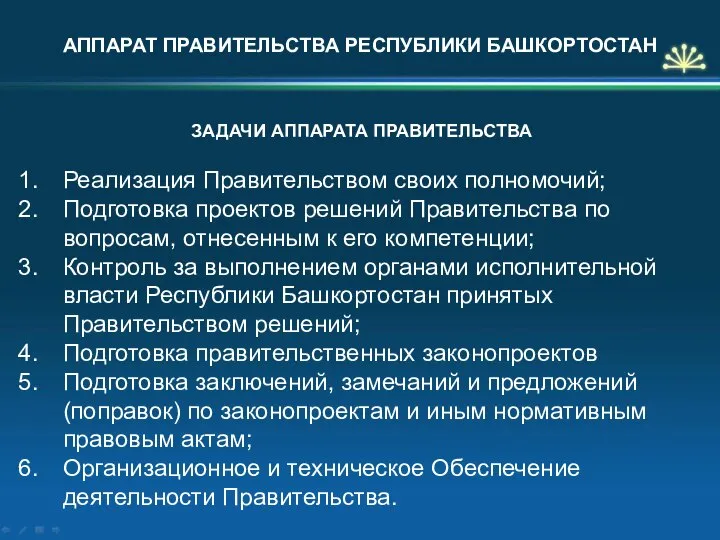 АППАРАТ ПРАВИТЕЛЬСТВА РЕСПУБЛИКИ БАШКОРТОСТАН

ЗАДАЧИ АППАРАТА ПРАВИТЕЛЬСТВА

1. Реализация Правительством своих полномочий;
2. Подготовка проектов решений Правительства по вопросам, отнесенным к его компетенции;
3. Контроль за выполнением органами исполнительной власти Республики Башкортостан принятых Правительством решений;
4. Подготовка правительственных законопроектов
5. Подготовка заключений, замечаний и предложений (поправок) по законопроектам и иным нормативным правовым актам;
6. Организационное и техническое Обеспечение деятельности Правительства.